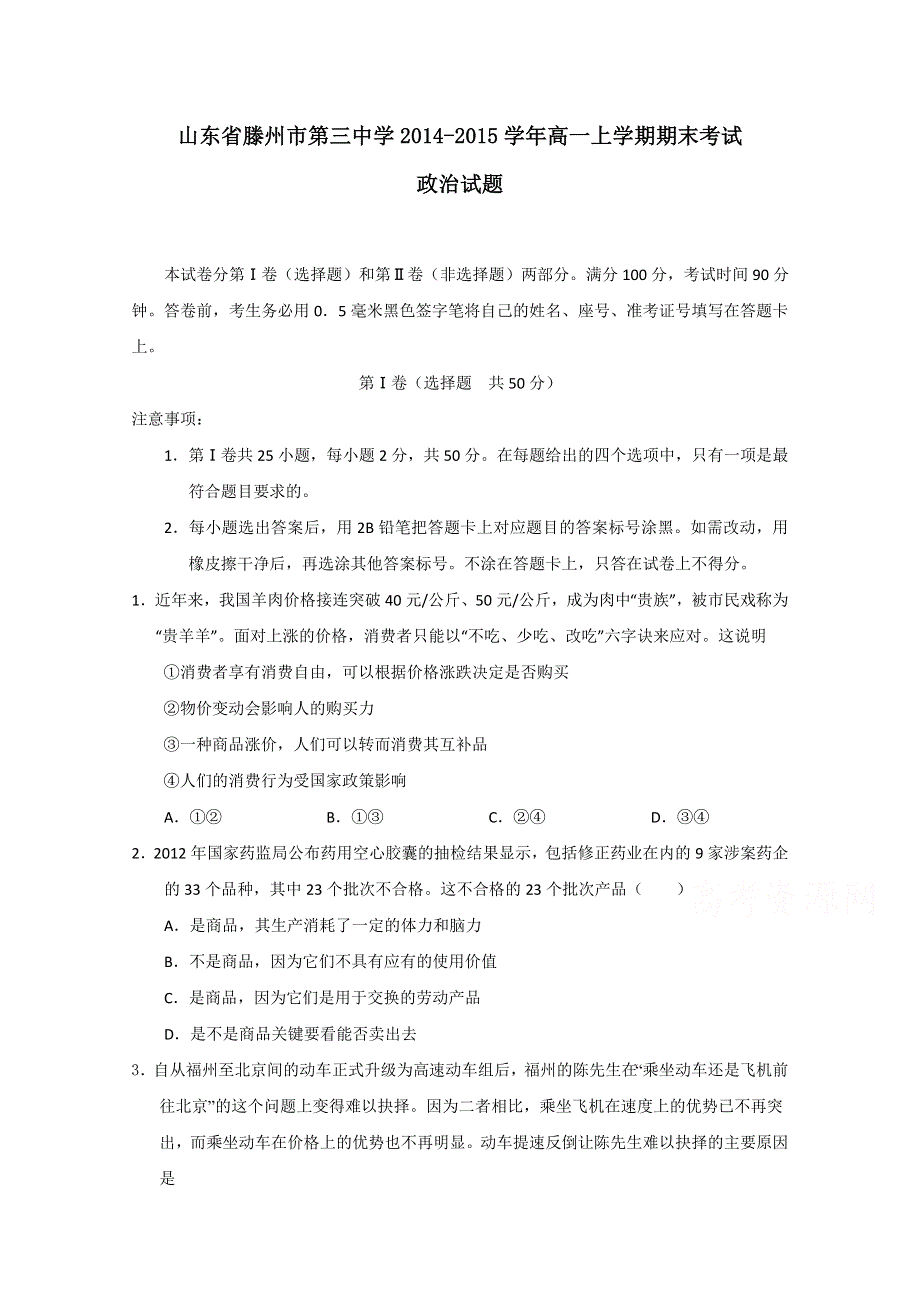 山东省滕州市第三中学 2014-2015 学年高一上学期期末考试

政治试题

本试卷分第Ⅰ卷（选择题）和第Ⅱ卷（非选择题）两部分。满分 100 分，考试时间 90 分钟。答卷前，考生务必用 0．5 毫米黑色签字笔将自己的姓名、座号、准考证号填写在答题卡上。

第Ⅰ卷（选择题　共 50 分）

注意事项：

1．第Ⅰ卷共 25 小题，每小题 2 分，共 50 分。在每题给出的四个选项中，只有一项是最符合题目要求的。

2．每小题选出答案后，用 2B 铅笔把答题卡上对应题目的答案标号涂黑。如需改动，用橡皮擦干净后，再选涂其他答案标号。不涂在答题卡上，只答在试卷上不得分。

1．近年来，我国羊肉价格接连突破 40 元/公斤、50 元/公斤，成为肉中“贵族”，被市民戏称为“贵羊羊”。面对上涨的价格，消费者只能以“不吃、少吃、改吃”六字诀来应对。这说明

①消费者享有消费自由，可以根据价格涨跌决定是否购买

②物价变动会影响人的购买力

③一种商品涨价，人们可以转而消费其互补品

④人们的消费行为受国家政策影响

A．①②　　B．①③　　C．②④　　D．③④

2．2012 年国家药监局公布药用空心胶囊的抽检结果显示，包括修正药业在内的 9 家涉案药企的 33 个品种，其中 23 个批次不合格。这不合格的 23 个批次产品（　　）

高考资源网

A．是商品，其生产消耗了一定的体力和脑力

B．不是商品，因为它们不具有应有的使用价值

C．是商品，因为它们是用于交换的劳动产品

D．是不是商品关键要看能否卖出去

3．自从福州至北京间的动车正式升级为高速动车组后，福州的陈先生在“乘坐动车还是飞机前往北京”的这个问题上变得难以抉择。因为二者相比，乘坐飞机在速度上的优势已不再突出，而乘坐动车在价格上的优势也不再明显。动车提速反倒让陈先生难以抉择的主要原因是